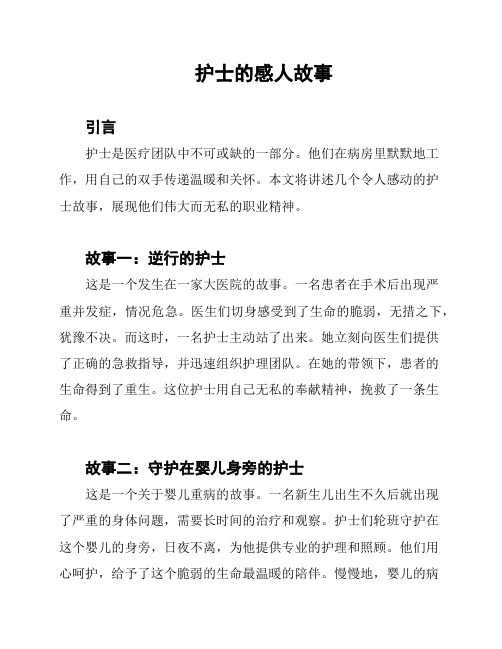 护士的感人故事

引言

护士是医疗团队中不可或缺的一部分。他们在病房里默默地工作，用自己的双手传递温暖和关怀。本文将讲述几个令人感动的护士故事，展现他们伟大而无私的职业精神。

故事一：逆行的护士

这是一个发生在一家大医院的故事。一名患者在手术后出现严重并发症，情况危急。医生们切身感受到了生命的脆弱，无措之下，犹豫不决。而这时，一名护士主动站了出来。她立刻向医生们提供了正确的急救指导，并迅速组织护理团队。在她的带领下，患者的生命得到了重生。这位护士用自己无私的奉献精神，挽救了一条生命。

故事二：守护在婴儿身旁的护士

这是一个关于婴儿重病的故事。一名新生儿出生不久后就出现了严重的身体问题，需要长时间的治疗和观察。护士们轮班守护在这个婴儿的身旁，日夜不离，为他提供专业的护理和照顾。他们用心呵护，给予了这个脆弱的生命最温暖的陪伴。慢慢地，婴儿的病